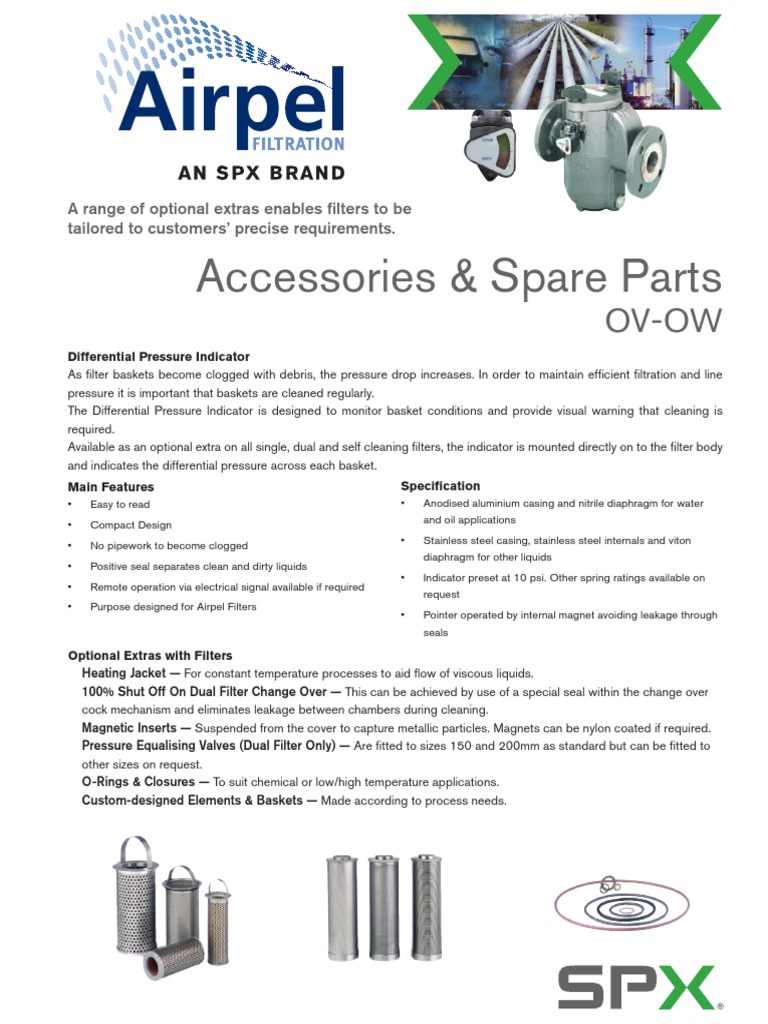 Airpel
FILTRATION
AN SPX BRAND

A range of optional extras enables filters to be tailored to customers' precise requirements.

Accessories & Spare Parts
OV-OW

Differential Pressure Indicator
As filter baskets become clogged with debris, the pressure drop increases. In order to maintain efficient filtration and line pressure it is important that baskets are cleaned regularly.
The Differential Pressure Indicator is designed to monitor basket conditions and provide visual warning that cleaning is required.
Available as an optional extra on all single, dual and self cleaning filters, the indicator is mounted directly on to the filter body and indicates the differential pressure across each basket.

Main Features
• Easy to read
• Compact Design
• No pipework to become clogged
• Positive seal separates clean and dirty liquids
• Remote operation via electrical signal available if required
• Purpose designed for Airpel Filters

Specification
• Anodised aluminium casing and nitrile diaphragm for water and oil applications
• Stainless steel casing, stainless steel internals and viton diaphragm for other liquids
• Indicator preset at 10 psi. Other spring ratings available on request
• Pointer operated by internal magnet avoiding leakage through seals

Optional Extras with Filters
Heating Jacket — For constant temperature processes to aid flow of viscous liquids.
100% Shut Off On Dual Filter Change Over — This can be achieved by use of a special seal within the change over cock mechanism and eliminates leakage between chambers during cleaning.
Magnetic Inserts — Suspended from the cover to capture metallic particles. Magnets can be nylon coated if required.
Pressure Equalising Valves (Dual Filter Only) — Are fitted to sizes 150 and 200mm as standard but can be fitted to other sizes on request.
O-Rings & Closures — To suit chemical or low/high temperature applications.
Custom-designed Elements & Baskets — Made according to process needs.

SPX